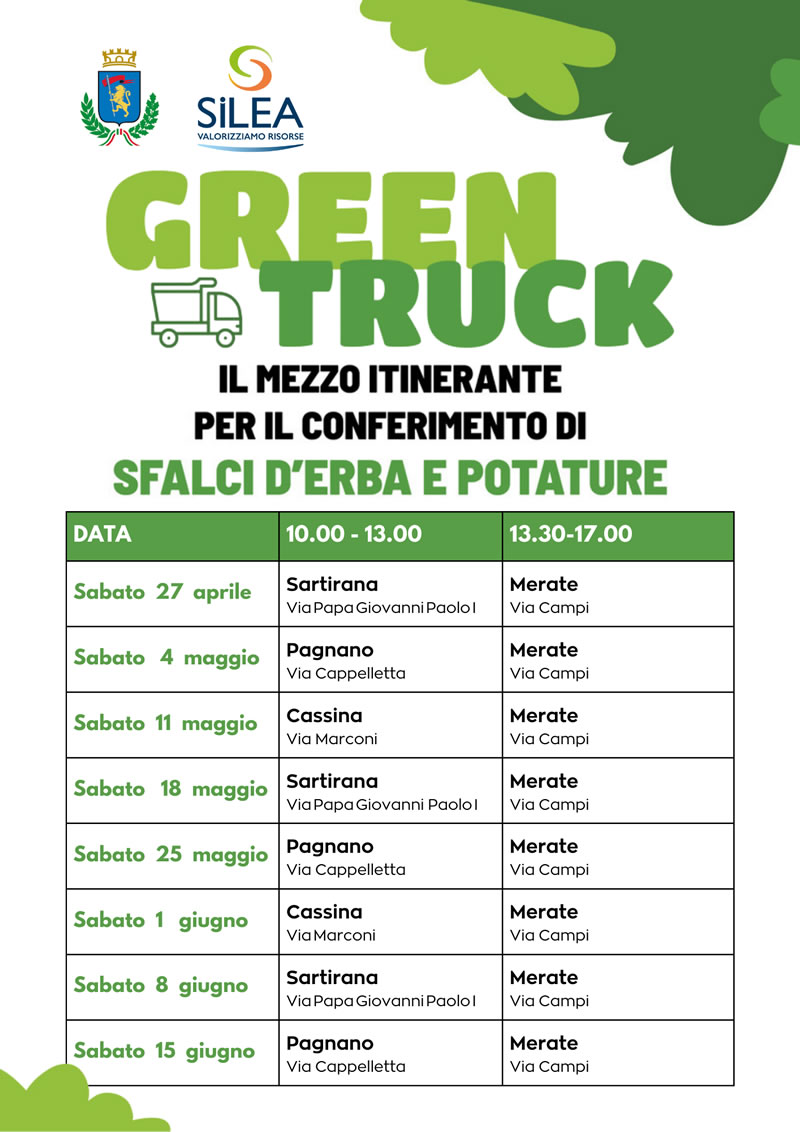 SiLEA
VALORIZZIAMO RISORSE

GREEN
TRUCK

IL MEZZO ITINERANTE
PER IL CONFERIMENTO DI
SFALCI D'ERBA E POTATURE

| DATA | 10.00 - 13.00 | 13.30-17.00 |
|---|---|---|
| Sabato 27 aprile | Sartirana Via Papa Giovanni Paolo I | Merate Via Campi |
| Sabato 4 maggio | Pagnano Via Cappelletta | Merate Via Campi |
| Sabato 11 maggio | Cassina Via Marconi | Merate Via Campi |
| Sabato 18 maggio | Sartirana Via Papa Giovanni Paolo I | Merate Via Campi |
| Sabato 25 maggio | Pagnano Via Cappelletta | Merate Via Campi |
| Sabato 1 giugno | Cassina Via Marconi | Merate Via Campi |
| Sabato 8 giugno | Sartirana Via Papa Giovanni Paolo I | Merate Via Campi |
| Sabato 15 giugno | Pagnano Via Cappelletta | Merate Via Campi |